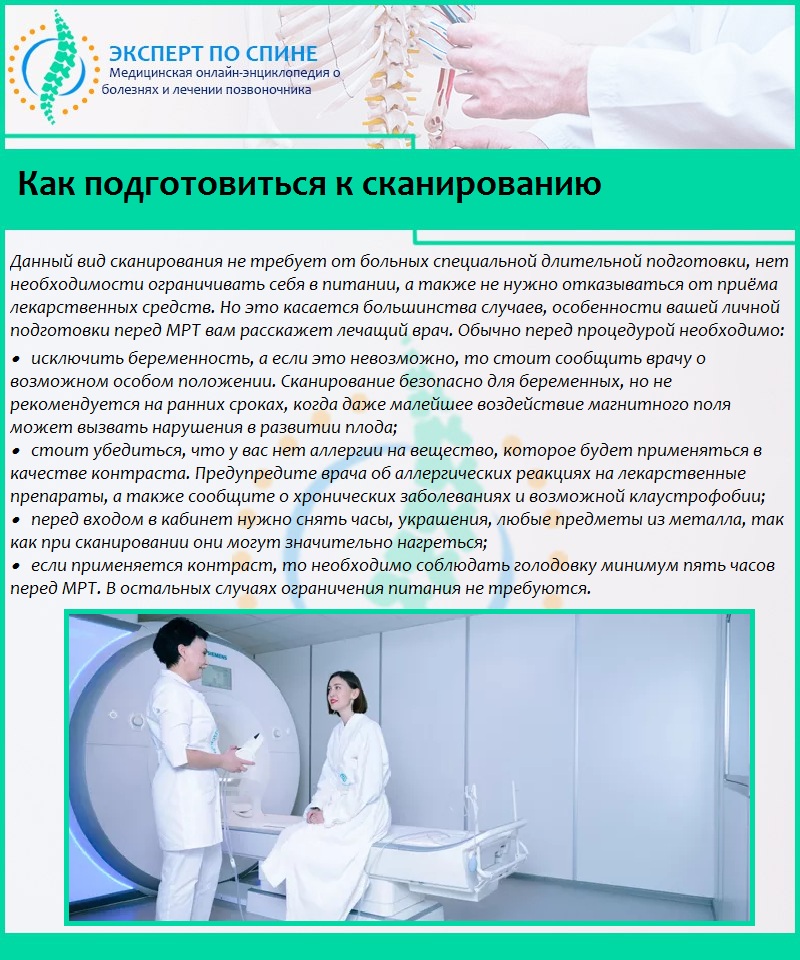 ЭКСПЕРТ ПО СПИНЕ
Медицинская онлайн-энциклопедия о болезнях и лечении позвоночника

Как подготовиться к сканированию

Данный вид сканирования не требует от больных специальной длительной подготовки, нет необходимости ограничивать себя в питании, а также не нужно отказываться от приёма лекарственных средств. Но это касается большинства случаев, особенности вашей личной подготовки перед МРТ вам расскажет лечащий врач. Обычно перед процедурой необходимо:

• исключить беременность, а если это невозможно, то стоит сообщить врачу о возможном особом положении. Сканирование безопасно для беременных, но не рекомендуется на ранних сроках, когда даже малейшее воздействие магнитного поля может вызвать нарушения в развитии плода;
• стоит убедиться, что у вас нет аллергии на вещество, которое будет применяться в качестве контраста. Предупредите врача об аллергических реакциях на лекарственные препараты, а также сообщите о хронических заболеваниях и возможной клаустрофобии;
• перед входом в кабинет нужно снять часы, украшения, любые предметы из металла, так как при сканировании они могут значительно нагреться;
• если применяется контраст, то необходимо соблюдать голодовку минимум пять часов перед МРТ. В остальных случаях ограничения питания не требуются.

SIEMENS